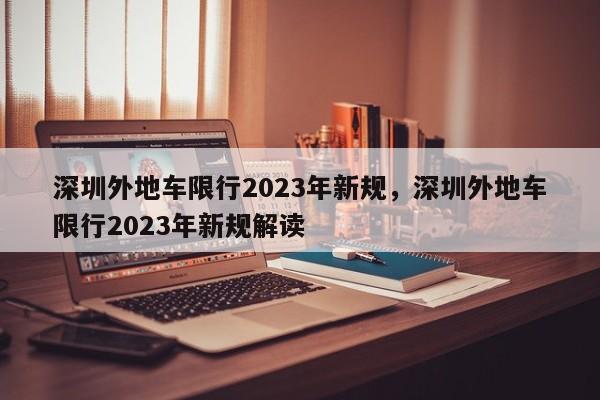 深圳外地车限行2023年新规，深圳外地车限行2023年新规解读